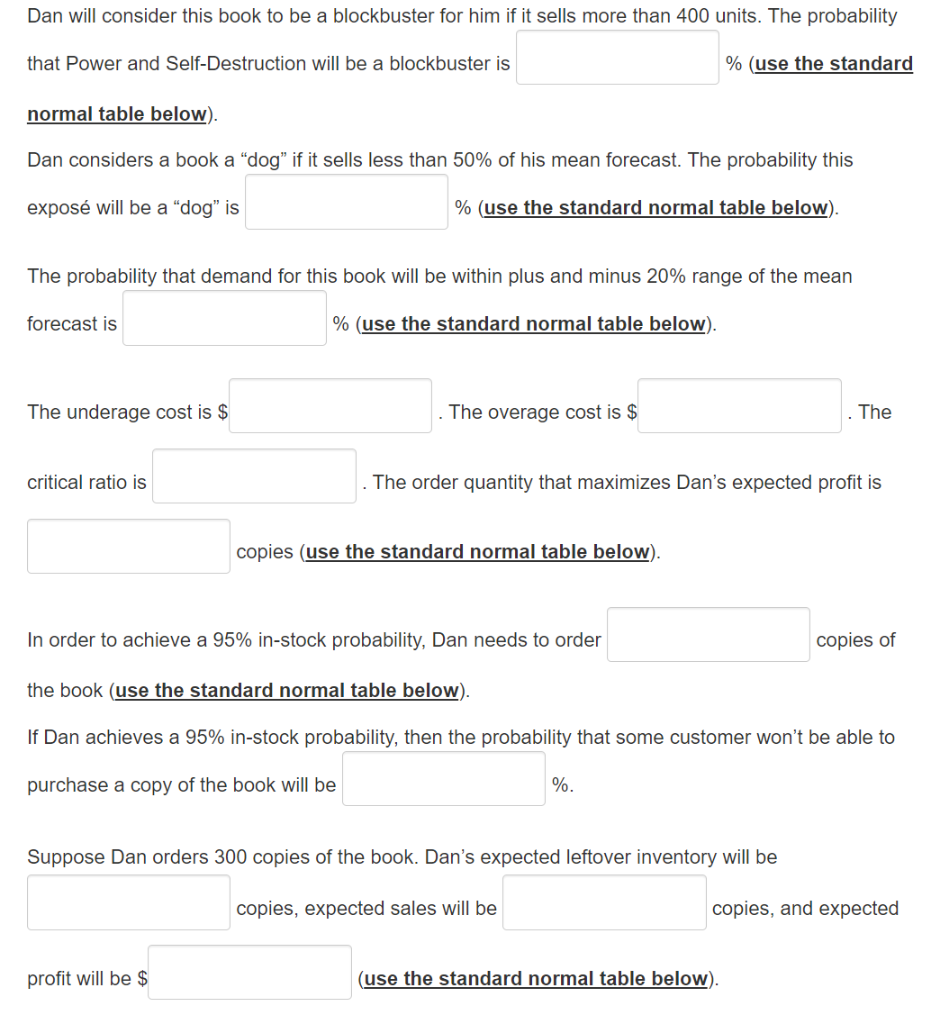 Dan will consider this book to be a blockbuster for him if it sells more than 400 units. The probability that Power and Self-Destruction will be a blockbuster is % (use the standard normal table below).

Dan considers a book a “dog” if it sells less than 50% of his mean forecast. The probability this exposé will be a “dog” is % (use the standard normal table below).

The probability that demand for this book will be within plus and minus 20% range of the mean forecast is % (use the standard normal table below).

The underage cost is $ . The overage cost is $ . The critical ratio is . The order quantity that maximizes Dan’s expected profit is copies (use the standard normal table below).

In order to achieve a 95% in-stock probability, Dan needs to order copies of the book (use the standard normal table below).

If Dan achieves a 95% in-stock probability, then the probability that some customer won’t be able to purchase a copy of the book will be %.

Suppose Dan orders 300 copies of the book. Dan’s expected leftover inventory will be copies, expected sales will be copies, and expected profit will be $ (use the standard normal table below).